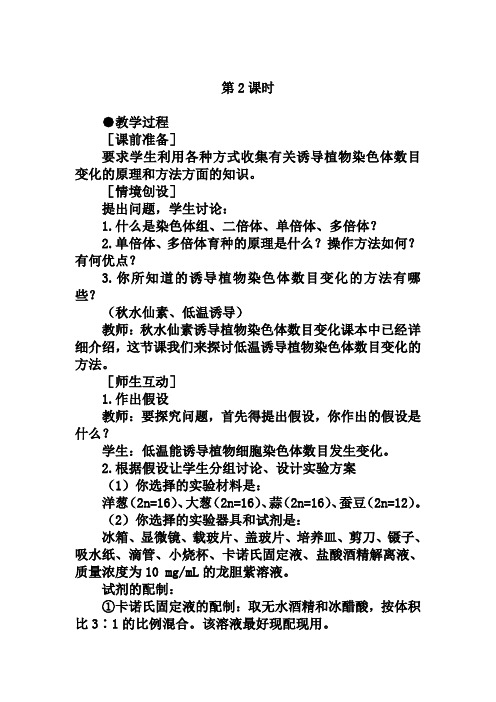 第 2 课时

●教学过程

［课前准备］

要求学生利用各种方式收集有关诱导植物染色体数目变化的原理和方法方面的知识。

［情境创设］

提出问题，学生讨论：

1.什么是染色体组、二倍体、单倍体、多倍体？

2.单倍体、多倍体育种的原理是什么？操作方法如何？有何优点？

3.你所知道的诱导植物染色体数目变化的方法有哪些？

（秋水仙素、低温诱导）

教师：秋水仙素诱导植物染色体数目变化课本中已经详细介绍，这节课我们来探讨低温诱导植物染色体数目变化的方法。

［师生互动］

1.作出假设

教师：要探究问题，首先得提出假设，你作出的假设是什么？

学生：低温能诱导植物细胞染色体数目发生变化。

2.根据假设让学生分组讨论、设计实验方案

（1）你选择的实验材料是：

洋葱（2n=16）、大葱（2n=16）、蒜（2n=16）、蚕豆（2n=12）。

（2）你选择的实验器具和试剂是：

冰箱、显微镜、载玻片、盖玻片、培养皿、剪刀、镊子、吸水纸、滴管、小烧杯、卡诺氏固定液、盐酸酒精解离液、质量浓度为 10 mg/mL 的龙胆紫溶液。

试剂的配制：

①卡诺氏固定液的配制：取无水酒精和冰醋酸，按体积比 3∶1 的比例混合。该溶液最好现配现用。